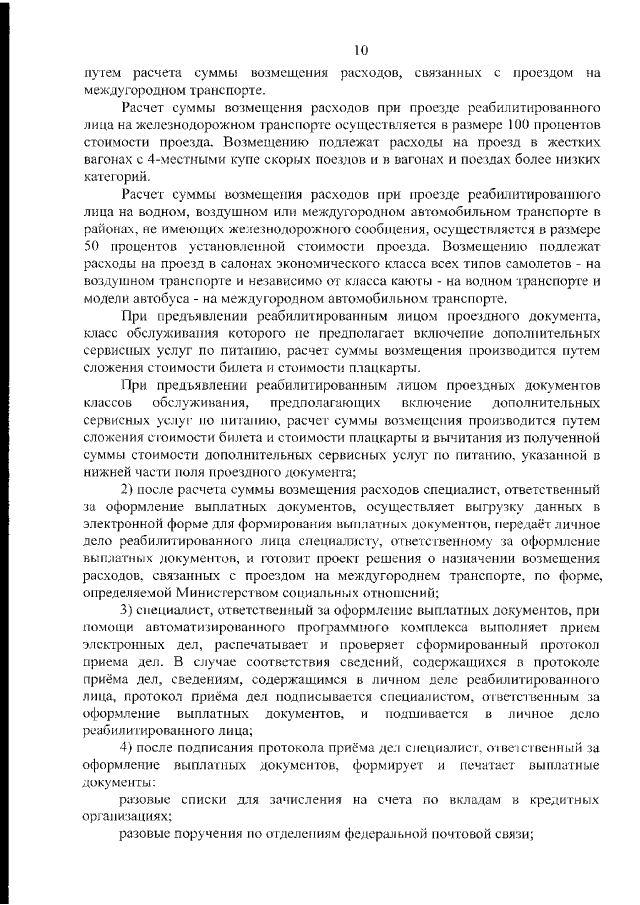 10

путем расчета суммы возмещения расходов, связанных с проездом на междугородном транспорте.

Расчет суммы возмещения расходов при проезде реабилитированного лица на железнодорожном транспорте осуществляется в размере 100 процентов стоимости проезда. Возмещению подлежат расходы на проезд в жестких вагонах с 4-местными купе скорых поездов и в вагонах и поездах более низких категорий.

Расчет суммы возмещения расходов при проезде реабилитированного лица на водном, воздушном или междугородном автомобильном транспорте в районах, не имеющих железнодорожного сообщения, осуществляется в размере 50 процентов установленной стоимости проезда. Возмещению подлежат расходы на проезд в салонах экономического класса всех типов самолетов - на воздушном транспорте и независимо от класса каюты - на водном транспорте и модели автобуса - на междугородном автомобильном транспорте.

При предъявлении реабилитированным лицом проездного документа, класс обслуживания которого не предполагает включение дополнительных сервисных услуг по питанию, расчет суммы возмещения производится путем сложения стоимости билета и стоимости плацкарты.

При предъявлении реабилитированным лицом проездных документов классов обслуживания, предполагающих включение дополнительных сервисных услуг по питанию, расчет суммы возмещения производится путем сложения стоимости билета и стоимости плацкарты и вычитания из полученной суммы стоимости дополнительных сервисных услуг по питанию, указанной в нижней части поля проездного документа;

2) после расчета суммы возмещения расходов специалист, ответственный за оформление выплатных документов, осуществляет выгрузку данных в электронной форме для формирования выплатных документов, передаёт личное дело реабилитированного лица специалисту, ответственному за оформление выплатных документов, и готовит проект решения о назначении возмещения расходов, связанных с проездом на междугороднем транспорте, по форме, определяемой Министерством социальных отношений;

3) специалист, ответственный за оформление выплатных документов, при помощи автоматизированного программного комплекса выполняет прием электронных дел, распечатывает и проверяет сформированный протокол приема дел. В случае соответствия сведений, содержащихся в протоколе приёма дел, сведениям, содержащимся в личном деле реабилитированного лица, протокол приёма дел подписывается специалистом, ответственным за оформление выплатных документов, и подшивается в личное дело реабилитированного лица;

4) после подписания протокола приёма дел специалист, ответственный за оформление выплатных документов, формирует и печатает выплатные документы:

разовые списки для зачисления на счета по вкладам в кредитных организациях;

разовые поручения по отделениям федеральной почтовой связи;